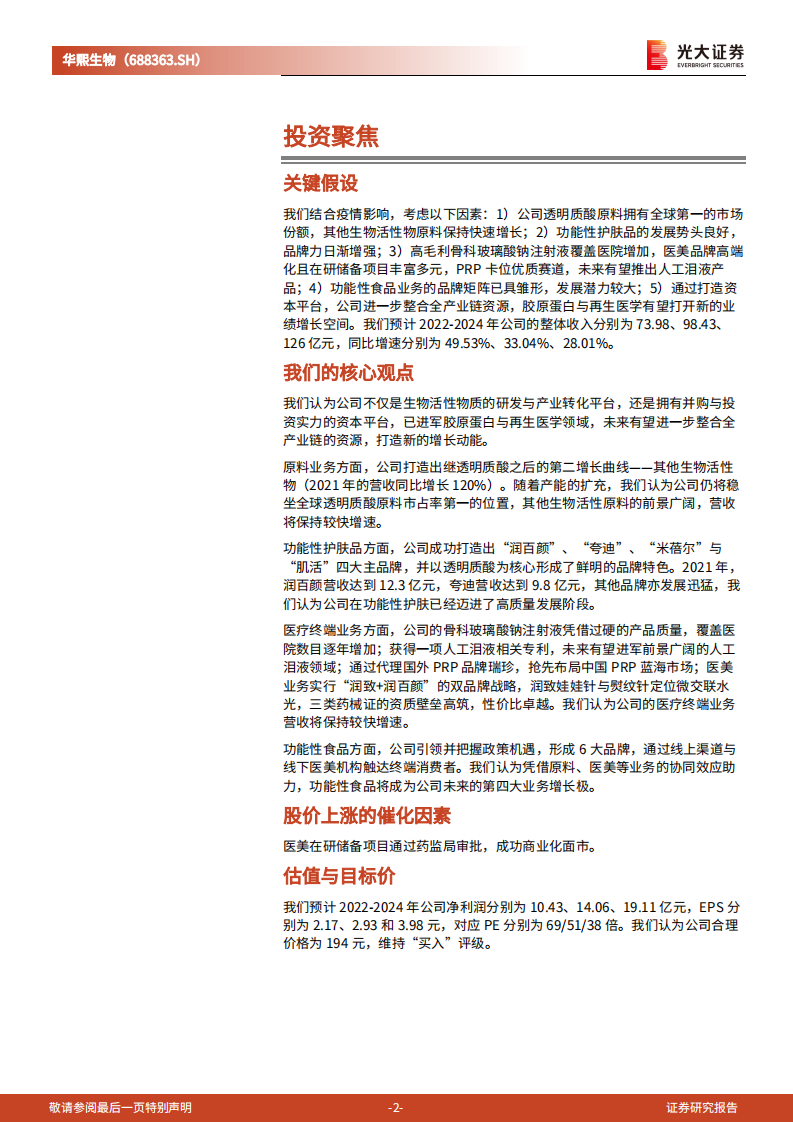 华熙生物（688363.SH）

光大证券
EVERBRIGHT SECURITIES

投资聚焦

关键假设

我们结合疫情影响，考虑以下因素：1）公司透明质酸原料拥有全球第一的市场份额，其他生物活性物原料保持快速增长；2）功能性护肤品的发展势头良好，品牌力日渐增强；3）高毛利骨科玻璃酸钠注射液覆盖医院增加，医美品牌高端化且在研储备项目丰富多元，PRP 卡位优质赛道，未来有望推出人工泪液产品；4）功能性食品业务的品牌矩阵已具雏形，发展潜力较大；5）通过打造资本平台，公司进一步整合全产业链资源，胶原蛋白与再生医学有望打开新的业绩增长空间。我们预计 2022-2024 年公司的整体收入分别为 73.98、98.43、126 亿元，同比增速分别为 49.53%、33.04%、28.01%。

我们的核心观点

我们认为公司不仅是生物活性物质的研发与产业转化平台，还是拥有并购与投资实力的资本平台，已进军胶原蛋白与再生医学领域，未来有望进一步整合全产业链的资源，打造新的增长动能。

原料业务方面，公司打造出继透明质酸之后的第二增长曲线——其他生物活性物（2021 年的营收同比增长 120%）。随着产能的扩充，我们认为公司仍将稳坐全球透明质酸原料市占率第一的位置，其他生物活性原料的前景广阔，营收将保持较快增速。

功能性护肤品方面，公司成功打造出“润百颜”、“夸迪”、“米蓓尔”与“肌活”四大主品牌，并以透明质酸为核心形成了鲜明的品牌特色。2021 年，润百颜营收达到 12.3 亿元，夸迪营收达到 9.8 亿元，其他品牌亦发展迅猛，我们认为公司在功能性护肤已经迈进了高质量发展阶段。

医疗终端业务方面，公司的骨科玻璃酸钠注射液凭借过硬的产品质量，覆盖医院数目逐年增加；获得一项人工泪液相关专利，未来有望进军前景广阔的人工泪液领域；通过代理国外 PRP 品牌瑞珍，抢先布局中国 PRP 蓝海市场；医美业务实行“润致+润百颜”的双品牌战略，润致娃娃针与熨纹针定位微交联水光，三类药械证的资质壁垒高筑，性价比卓越。我们认为公司的医疗终端业务营收将保持较快增速。

功能性食品方面，公司引领并把握政策机遇，形成 6 大品牌，通过线上渠道与线下医美机构触达终端消费者。我们认为凭借原料、医美等业务的协同效应助力，功能性食品将成为公司未来的第四大业务增长极。

股价上涨的催化因素

医美在研储备项目通过药监局审批，成功商业化面市。

估值与目标价

我们预计 2022-2024 年公司净利润分别为 10.43、14.06、19.11 亿元，EPS 分别为 2.17、2.93 和 3.98 元，对应 PE 分别为 69/51/38 倍。我们认为公司合理价格为 194 元，维持“买入”评级。

敬请参阅最后一页特别声明 -2- 证券研究报告